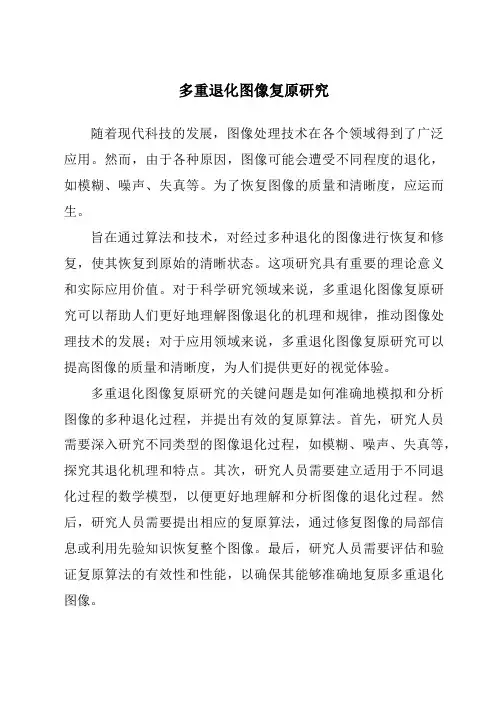 多重退化图像复原研究

随着现代科技的发展，图像处理技术在各个领域得到了广泛应用。然而，由于各种原因，图像可能会遭受不同程度的退化，如模糊、噪声、失真等。为了恢复图像的质量和清晰度，应运而生。

旨在通过算法和技术，对经过多种退化的图像进行恢复和修复，使其恢复到原始的清晰状态。这项研究具有重要的理论意义和实际应用价值。对于科学研究领域来说，多重退化图像复原研究可以帮助人们更好地理解图像退化的机理和规律，推动图像处理技术的发展；对于应用领域来说，多重退化图像复原研究可以提高图像的质量和清晰度，为人们提供更好的视觉体验。

多重退化图像复原研究的关键问题是如何准确地模拟和分析图像的多种退化过程，并提出有效的复原算法。首先，研究人员需要深入研究不同类型的图像退化过程，如模糊、噪声、失真等，探究其退化机理和特点。其次，研究人员需要建立适用于不同退化过程的数学模型，以便更好地理解和分析图像的退化过程。然后，研究人员需要提出相应的复原算法，通过修复图像的局部信息或利用先验知识恢复整个图像。最后，研究人员需要评估和验证复原算法的有效性和性能，以确保其能够准确地复原多重退化图像。